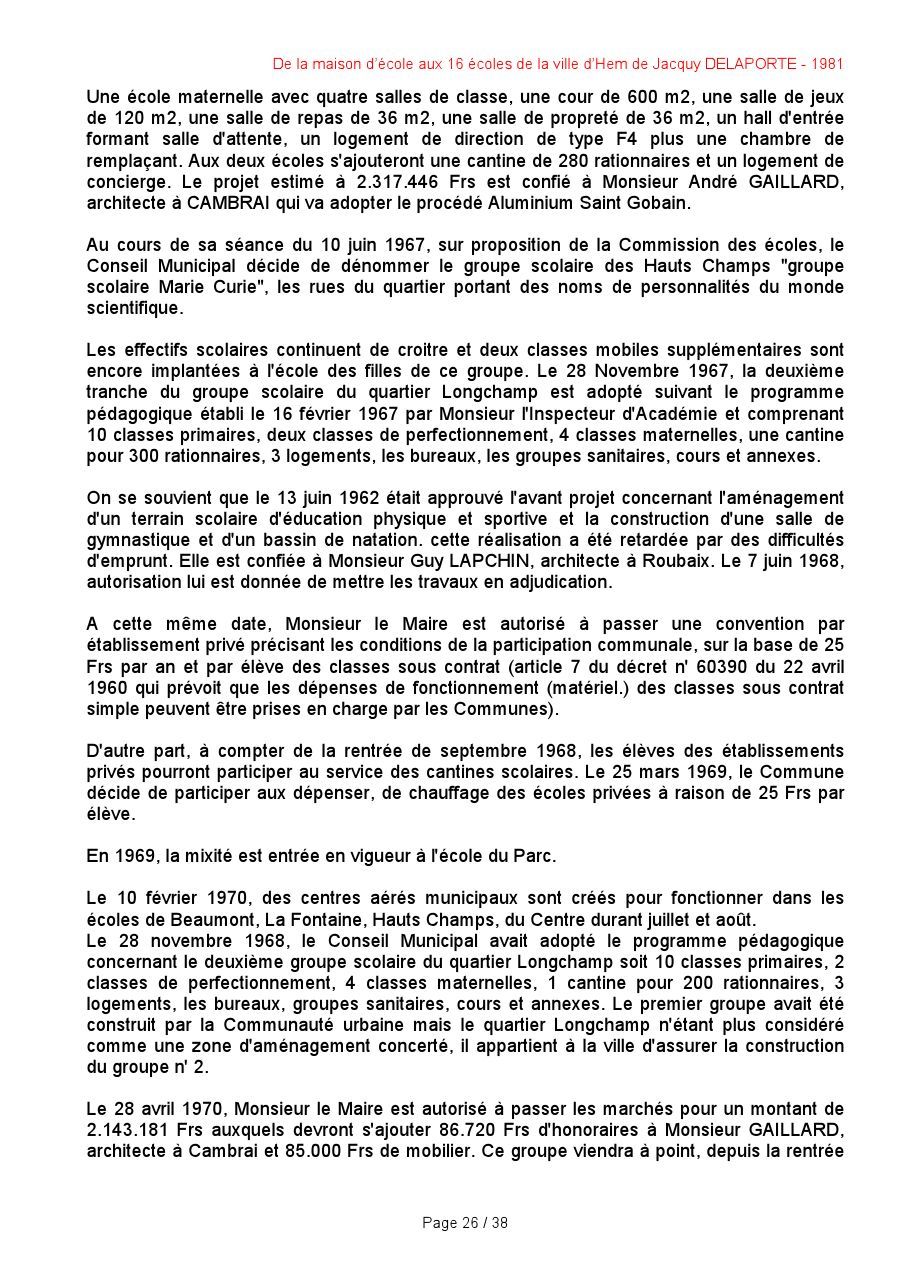 De la maison d'école aux 16 écoles de la ville d'Hem de Jacquy DELAPORTE - 1981

Une école maternelle avec quatre salles de classe, une cour de 600 m2, une salle de jeux de 120 m2, une salle de repas de 36 m2, une salle de propreté de 36 m2, un hall d'entrée formant salle d'attente, un logement de direction de type F4 plus une chambre de remplaçant. Aux deux écoles s'ajouteront une cantine de 280 rationnaires et un logement de concierge. Le projet estimé à 2.317.446 Frs est confié à Monsieur André GAILLARD, architecte à CAMBRAI qui va adopter le procédé Aluminium Saint Gobain.

Au cours de sa séance du 10 juin 1967, sur proposition de la Commission des écoles, le Conseil Municipal décide de dénommer le groupe scolaire des Hauts Champs "groupe scolaire Marie Curie", les rues du quartier portant des noms de personnalités du monde scientifique.

Les effectifs scolaires continuent de croitre et deux classes mobiles supplémentaires sont encore implantées à l'école des filles de ce groupe. Le 28 Novembre 1967, la deuxième tranche du groupe scolaire du quartier Longchamp est adopté suivant le programme pédagogique établi le 16 février 1967 par Monsieur l'Inspecteur d'Académie et comprenant 10 classes primaires, deux classes de perfectionnement, 4 classes maternelles, une cantine pour 300 rationnaires, 3 logements, les bureaux, les groupes sanitaires, cours et annexes.

On se souvient que le 13 juin 1962 était approuvé l'avant projet concernant l'aménagement d'un terrain scolaire d'éducation physique et sportive et la construction d'une salle de gymnastique et d'un bassin de natation. cette réalisation a été retardée par des difficultés d'emprunt. Elle est confiée à Monsieur Guy LAPCHIN, architecte à Roubaix. Le 7 juin 1968, autorisation lui est donnée de mettre les travaux en adjudication.

A cette même date, Monsieur le Maire est autorisé à passer une convention par établissement privé précisant les conditions de la participation communale, sur la base de 25 Frs par an et par élève des classes sous contrat (article 7 du décret n' 60390 du 22 avril 1960 qui prévoit que les dépenses de fonctionnement (matériel.) des classes sous contrat simple peuvent être prises en charge par les Communes).

D'autre part, à compter de la rentrée de septembre 1968, les élèves des établissements privés pourront participer au service des cantines scolaires. Le 25 mars 1969, le Commune décide de participer aux dépenser, de chauffage des écoles privées à raison de 25 Frs par élève.

En 1969, la mixité est entrée en vigueur à l'école du Parc.

Le 10 février 1970, des centres aérés municipaux sont créés pour fonctionner dans les écoles de Beaumont, La Fontaine, Hauts Champs, du Centre durant juillet et août.
Le 28 novembre 1968, le Conseil Municipal avait adopté le programme pédagogique concernant le deuxième groupe scolaire du quartier Longchamp soit 10 classes primaires, 2 classes de perfectionnement, 4 classes maternelles, 1 cantine pour 200 rationnaires, 3 logements, les bureaux, groupes sanitaires, cours et annexes. Le premier groupe avait été construit par la Communauté urbaine mais le quartier Longchamp n'étant plus considéré comme une zone d'aménagement concerté, il appartient à la ville d'assurer la construction du groupe n' 2.

Le 28 avril 1970, Monsieur le Maire est autorisé à passer les marchés pour un montant de 2.143.181 Frs auxquels devront s'ajouter 86.720 Frs d'honoraires à Monsieur GAILLARD, architecte à Cambrai et 85.000 Frs de mobilier. Ce groupe viendra à point, depuis la rentrée

Page 26 / 38